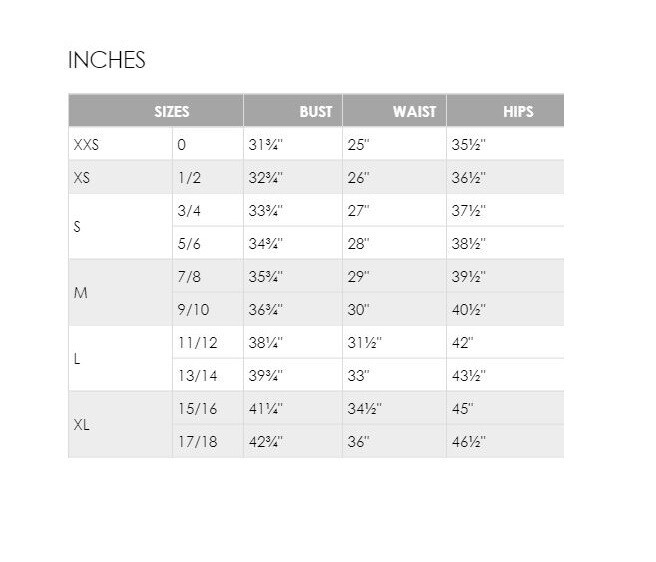 INCHES

| SIZES | | BUST | WAIST | HIPS |
|---|---|---|---|---|
| XXS | 0 | 31¾" | 25" | 35½" |
| XS | 1/2 | 32¾" | 26" | 36½" |
| S | 3/4 | 33¾" | 27" | 37½" |
| | 5/6 | 34¾" | 28" | 38½" |
| M | 7/8 | 35¾" | 29" | 39½" |
| | 9/10 | 36¾" | 30" | 40½" |
| L | 11/12 | 38¼" | 31½" | 42" |
| | 13/14 | 39¾" | 33" | 43½" |
| XL | 15/16 | 41¼" | 34½" | 45" |
| | 17/18 | 42¾" | 36" | 46½" |